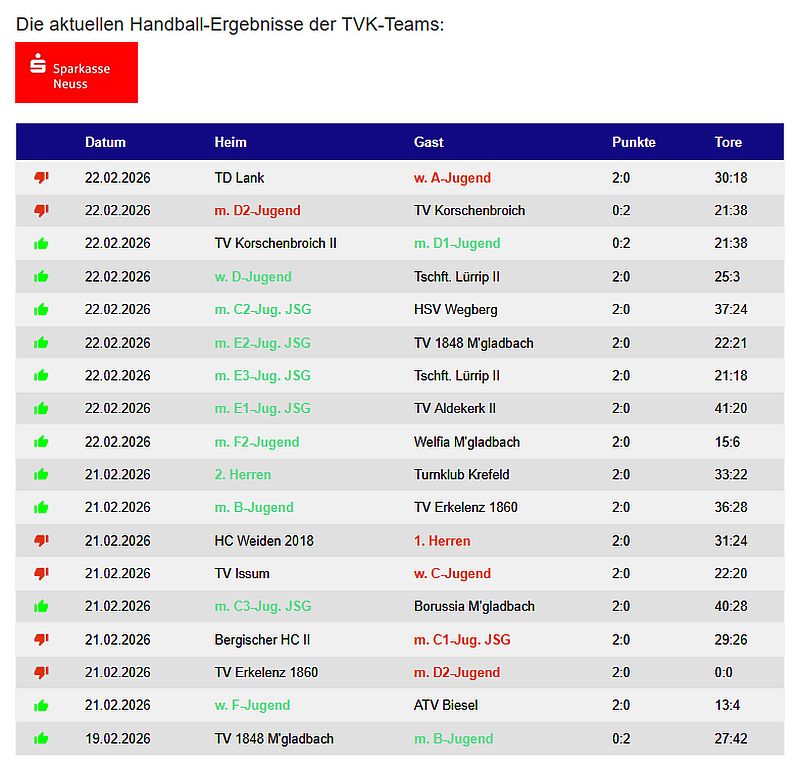 Die aktuellen Handball-Ergebnisse der TVK-Teams:

Sparkasse Neuss

| | Datum | Heim | Gast | Punkte | Tore |
|---|---|---|---|---|---|
| | 22.02.2026 | TD Lank | w. A-Jugend | 2:0 | 30:18 |
| | 22.02.2026 | m. D2-Jugend | TV Korschenbroich | 0:2 | 21:38 |
| | 22.02.2026 | TV Korschenbroich II | m. D1-Jugend | 0:2 | 21:38 |
| | 22.02.2026 | w. D-Jugend | Tschft. Lürrip II | 2:0 | 25:3 |
| | 22.02.2026 | m. C2-Jug. JSG | HSV Wegberg | 2:0 | 37:24 |
| | 22.02.2026 | m. E2-Jug. JSG | TV 1848 M'gladbach | 2:0 | 22:21 |
| | 22.02.2026 | m. E3-Jug. JSG | Tschft. Lürrip II | 2:0 | 21:18 |
| | 22.02.2026 | m. E1-Jug. JSG | TV Aldekerk II | 2:0 | 41:20 |
| | 22.02.2026 | m. F2-Jugend | Welfia M'gladbach | 2:0 | 15:6 |
| | 21.02.2026 | 2. Herren | Turnklub Krefeld | 2:0 | 33:22 |
| | 21.02.2026 | m. B-Jugend | TV Erkelenz 1860 | 2:0 | 36:28 |
| | 21.02.2026 | HC Weiden 2018 | 1. Herren | 2:0 | 31:24 |
| | 21.02.2026 | TV Issum | w. C-Jugend | 2:0 | 22:20 |
| | 21.02.2026 | m. C3-Jug. JSG | Borussia M'gladbach | 2:0 | 40:28 |
| | 21.02.2026 | Bergischer HC II | m. C1-Jug. JSG | 2:0 | 29:26 |
| | 21.02.2026 | TV Erkelenz 1860 | m. D2-Jugend | 2:0 | 0:0 |
| | 21.02.2026 | w. F-Jugend | ATV Biesel | 2:0 | 13:4 |
| | 19.02.2026 | TV 1848 M'gladbach | m. B-Jugend | 0:2 | 27:42 |